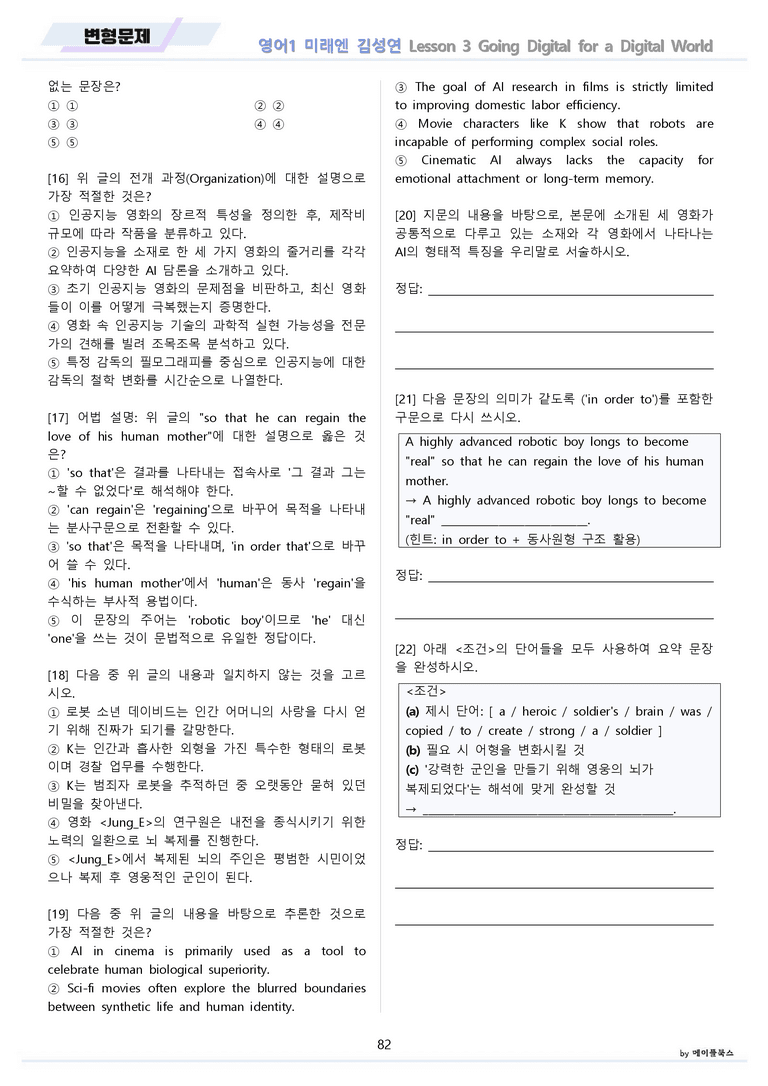 변형문제

영어1 미래엔 김성연 Lesson 3 Going Digital for a Digital World

없는 문장은?
① ①    ② ②
③ ③    ④ ④
⑤ ⑤

[16] 위 글의 전개 과정(Organization)에 대한 설명으로 가장 적절한 것은?
① 인공지능 영화의 장르적 특성을 정의한 후, 제작비 규모에 따라 작품을 분류하고 있다.
② 인공지능을 소재로 한 세 가지 영화의 줄거리를 각각 요약하여 다양한 AI 담론을 소개하고 있다.
③ 초기 인공지능 영화의 문제점을 비판하고, 최신 영화들이 이를 어떻게 극복했는지 증명한다.
④ 영화 속 인공지능 기술의 과학적 실현 가능성을 전문가의 견해를 빌려 조목조목 분석하고 있다.
⑤ 특정 감독의 필모그래피를 중심으로 인공지능에 대한 감독의 철학 변화를 시간순으로 나열한다.

[17] 어법 설명: 위 글의 "so that he can regain the love of his human mother"에 대한 설명으로 옳은 것은?
① 'so that'은 결과를 나타내는 접속사로 '그 결과 그는 ~할 수 없었다'로 해석해야 한다.
② 'can regain'은 'regaining'으로 바꾸어 목적을 나타내는 분사구문으로 전환할 수 있다.
③ 'so that'은 목적을 나타내며, 'in order that'으로 바꾸어 쓸 수 있다.
④ 'his human mother'에서 'human'은 동사 'regain'을 수식하는 부사적 용법이다.
⑤ 이 문장의 주어는 'robotic boy'이므로 'he' 대신 'one'을 쓰는 것이 문법적으로 유일한 정답이다.

[18] 다음 중 위 글의 내용과 일치하지 않는 것을 고르시오.
① 로봇 소년 데이비드는 인간 어머니의 사랑을 다시 얻기 위해 진짜가 되기를 갈망한다.
② K는 인간과 흡사한 외형을 가진 특수한 형태의 로봇이며 경찰 업무를 수행한다.
③ K는 범죄자 로봇을 추적하던 중 오랫동안 묻혀 있던 비밀을 찾아낸다.
④ 영화 <Jung_E>의 연구원은 내전을 종식시키기 위한 노력의 일환으로 뇌 복제를 진행한다.
⑤ <Jung_E>에서 복제된 뇌의 주인은 평범한 시민이었으나 복제 후 영웅적인 군인이 된다.

[19] 다음 중 위 글의 내용을 바탕으로 추론한 것으로 가장 적절한 것은?
① AI in cinema is primarily used as a tool to celebrate human biological superiority.
② Sci-fi movies often explore the blurred boundaries between synthetic life and human identity.
③ The goal of AI research in films is strictly limited to improving domestic labor efficiency.
④ Movie characters like K show that robots are incapable of performing complex social roles.
⑤ Cinematic AI always lacks the capacity for emotional attachment or long-term memory.

[20] 지문의 내용을 바탕으로, 본문에 소개된 세 영화가 공통적으로 다루고 있는 소재와 각 영화에서 나타나는 AI의 형태적 특징을 우리말로 서술하시오.

정답: ____

____

____

[21] 다음 문장의 의미가 같도록 ('in order to')를 포함한 구문으로 다시 쓰시오.

A highly advanced robotic boy longs to become "real" so that he can regain the love of his human mother.
→ A highly advanced robotic boy longs to become "real" ____.
(힌트: in order to + 동사원형 구조 활용)

정답: ____

____

[22] 아래 <조건>의 단어들을 모두 사용하여 요약 문장을 완성하시오.

<조건>
(a) 제시 단어: [ a / heroic / soldier's / brain / was / copied / to / create / strong / a / soldier ]
(b) 필요 시 어형을 변화시킬 것
(c) '강력한 군인을 만들기 위해 영웅의 뇌가 복제되었다'는 해석에 맞게 완성할 것
→ ____.

정답: ____

____

____

82

by 메이플북스